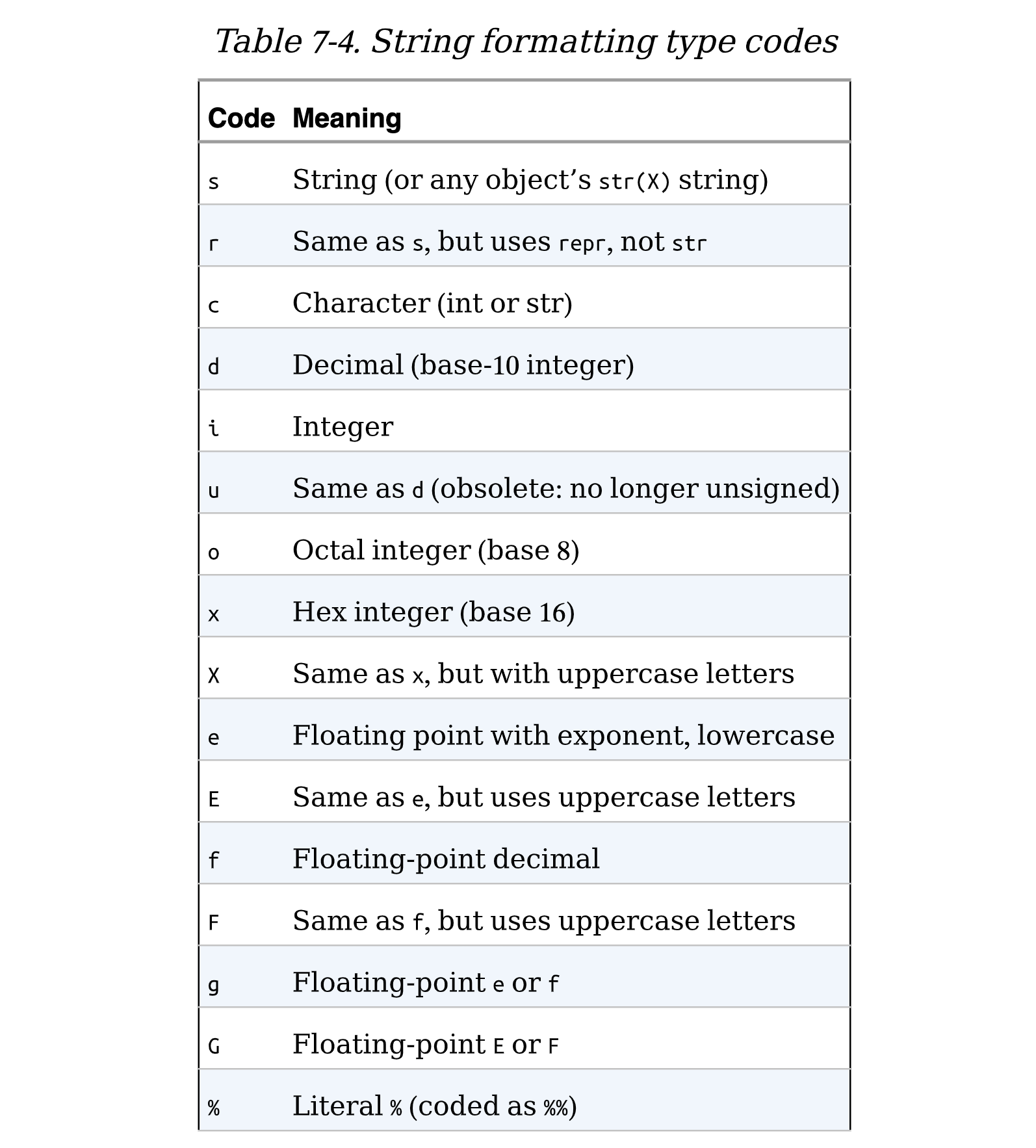 Table 7-4. String formatting type codes

| Code | Meaning |
|---|---|
| s | String (or any object’s str(X) string) |
| r | Same as s, but uses repr, not str |
| c | Character (int or str) |
| d | Decimal (base-10 integer) |
| i | Integer |
| u | Same as d (obsolete: no longer unsigned) |
| o | Octal integer (base 8) |
| x | Hex integer (base 16) |
| X | Same as x, but with uppercase letters |
| e | Floating point with exponent, lowercase |
| E | Same as e, but uses uppercase letters |
| f | Floating-point decimal |
| F | Same as f, but uses uppercase letters |
| g | Floating-point e or f |
| G | Floating-point E or F |
| % | Literal % (coded as %%) |